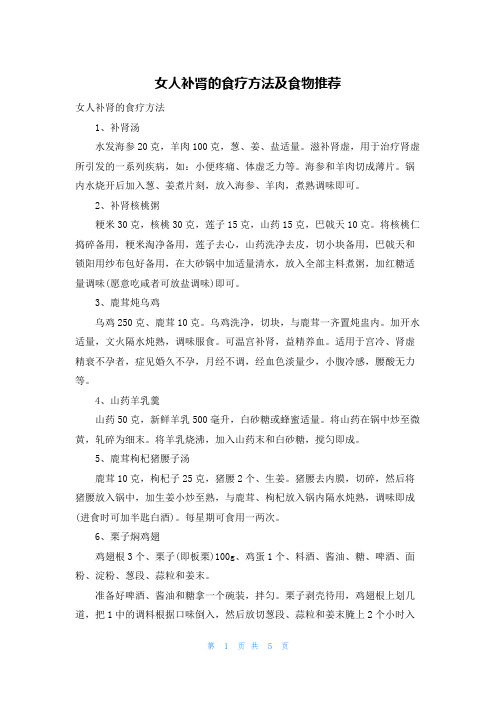 女人补肾的食疗方法及食物推荐

女人补肾的食疗方法

1、补肾汤

水发海参20克，羊肉100克，葱、姜、盐适量。滋补肾虚，用于治疗肾虚所引发的一系列疾病，如：小便疼痛、体虚乏力等。海参和羊肉切成薄片。锅内水烧开后加入葱、姜煮片刻，放入海参、羊肉，煮熟调味即可。

2、补肾核桃粥

粳米30克，核桃30克，莲子15克，山药15克，巴戟天10克。将核桃仁捣碎备用，粳米淘净备用，莲子去心，山药洗净去皮，切小块备用，巴戟天和锁阳用纱布包好备用，在大砂锅中加适量清水，放入全部主料煮粥，加红糖适量调味(愿意吃咸者可放盐调味)即可。

3、鹿茸炖乌鸡

乌鸡250克、鹿茸10克。乌鸡洗净，切块，与鹿茸一齐置炖盅内。加开水适量，文火隔水炖熟，调味服食。可温宫补肾，益精养血。适用于宫冷、肾虚精衰不孕者，症见婚久不孕，月经不调，经血色淡量少，小腹冷感，腰酸无力等。

4、山药羊乳羹

山药50克，新鲜羊乳500毫升，白砂糖或蜂蜜适量。将山药在锅中炒至微黄，轧碎为细末。将羊乳烧沸，加入山药末和白砂糖，搅匀即成。

5、鹿茸枸杞猪腰子汤

鹿茸10克，枸杞子25克，猪腰2个、生姜。猪腰去内膜，切碎，然后将猪腰放入锅中，加生姜小炒至熟，与鹿茸、枸杞放入锅内隔水炖熟，调味即成(进食时可加半匙白酒)。每星期可食用一两次。

6、栗子焖鸡翅

鸡翅根3个、栗子(即板栗)100g、鸡蛋1个、料酒、酱油、糖、啤酒、面粉、淀粉、葱段、蒜粒和姜末。

准备好啤酒、酱油和糖拿一个碗装，拌匀。栗子剥壳待用，鸡翅根上划几道，把1中的调料根据口味倒入，然后放切葱段、蒜粒和姜末腌上2个小时入

第 1 页 共 5 页